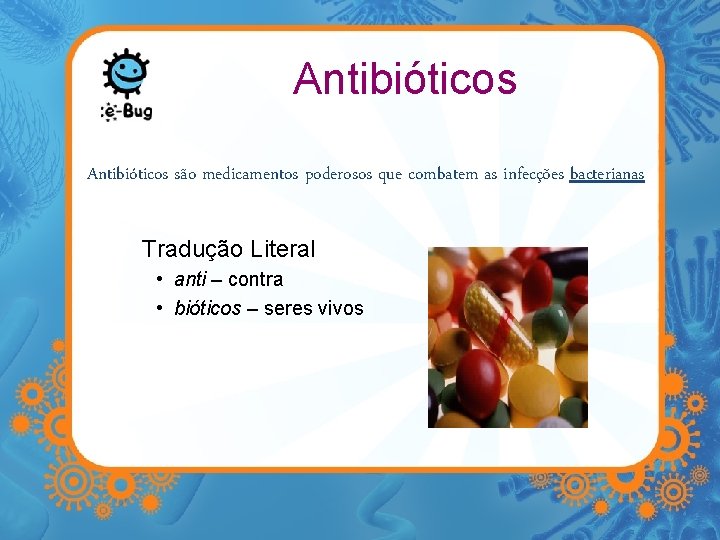 e-Bug

Antibióticos

Antibióticos são medicamentos poderosos que combatem as infecções bacterianas

Tradução Literal
• anti – contra
• bióticos – seres vivos